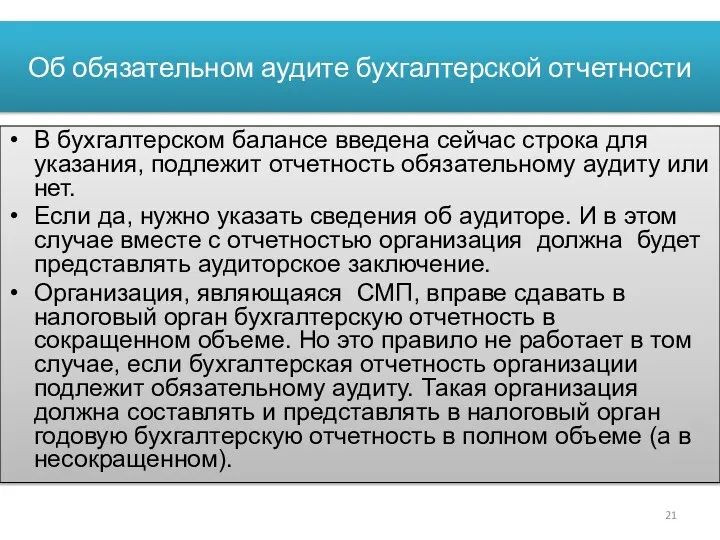 Об обязательном аудите бухгалтерской отчетности

• В бухгалтерском балансе введена сейчас строка для указания, подлежит отчетность обязательному аудиту или нет.

• Если да, нужно указать сведения об аудиторе. И в этом случае вместе с отчетностью организация должна будет представлять аудиторское заключение.

• Организация, являющаяся СМП, вправе сдавать в налоговый орган бухгалтерскую отчетность в сокращенном объеме. Но это правило не работает в том случае, если бухгалтерская отчетность организации подлежит обязательному аудиту. Такая организация должна составлять и представлять в налоговый орган годовую бухгалтерскую отчетность в полном объеме (а в несокращенном).

21